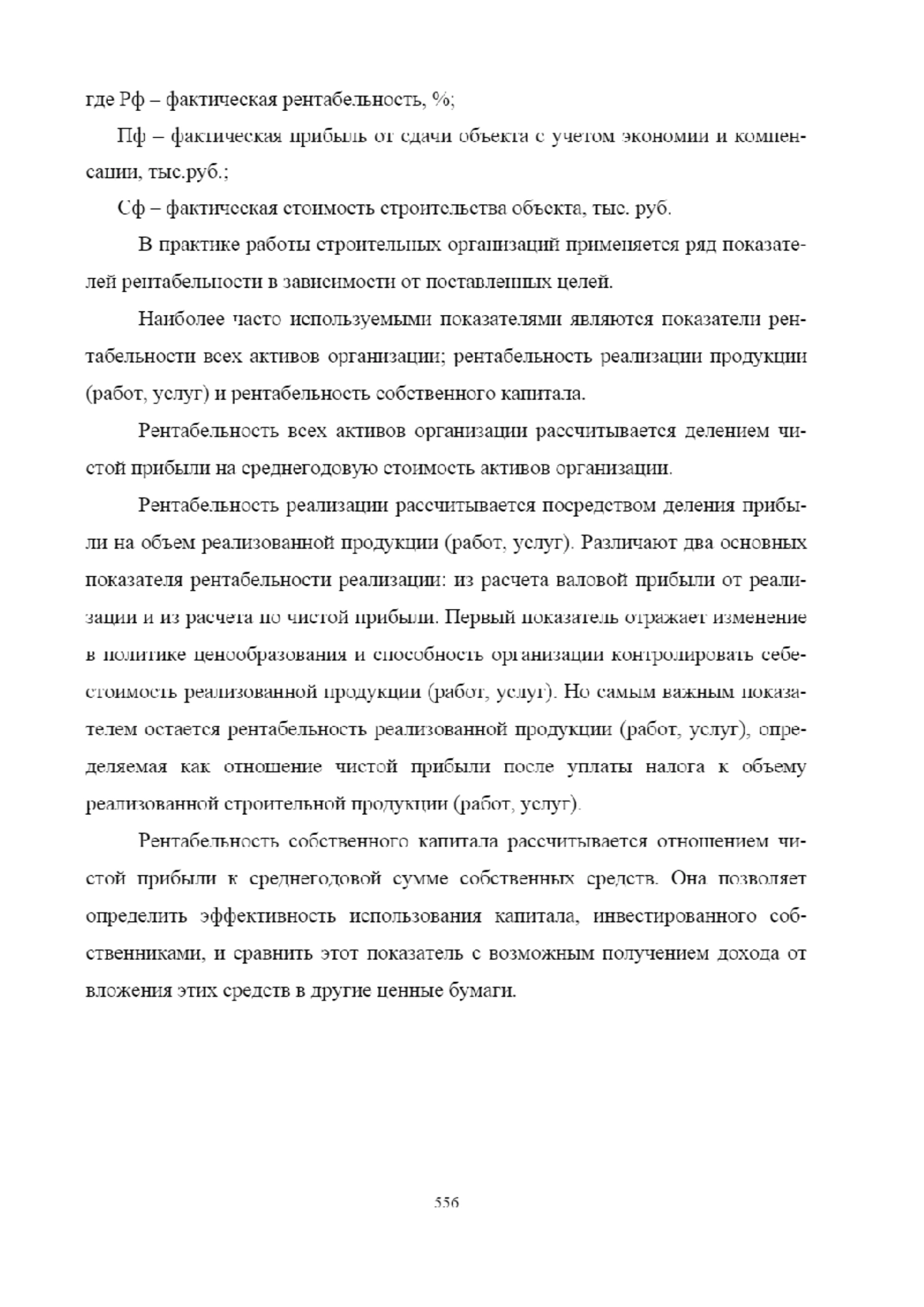 где Рф – фактическая рентабельность, %;

Пф – фактическая прибыль от сдачи объекта с учетом экономии и компенсации, тыс.руб.;

Сф – фактическая стоимость строительства объекта, тыс. руб.

В практике работы строительных организаций применяется ряд показателей рентабельности в зависимости от поставленных целей.

Наиболее часто используемыми показателями являются показатели рентабельности всех активов организации; рентабельность реализации продукции (работ, услуг) и рентабельность собственного капитала.

Рентабельность всех активов организации рассчитывается делением чистой прибыли на среднегодовую стоимость активов организации.

Рентабельность реализации рассчитывается посредством деления прибыли на объем реализованной продукции (работ, услуг). Различают два основных показателя рентабельности реализации: из расчета валовой прибыли от реализации и из расчета по чистой прибыли. Первый показатель отражает изменение в политике ценообразования и способность организации контролировать себестоимость реализованной продукции (работ, услуг). Но самым важным показателем остается рентабельность реализованной продукции (работ, услуг), определяемая как отношение чистой прибыли после уплаты налога к объему реализованной строительной продукции (работ, услуг).

Рентабельность собственного капитала рассчитывается отношением чистой прибыли к среднегодовой сумме собственных средств. Она позволяет определить эффективность использования капитала, инвестированного собственниками, и сравнить этот показатель с возможным получением дохода от вложения этих средств в другие ценные бумаги.

556